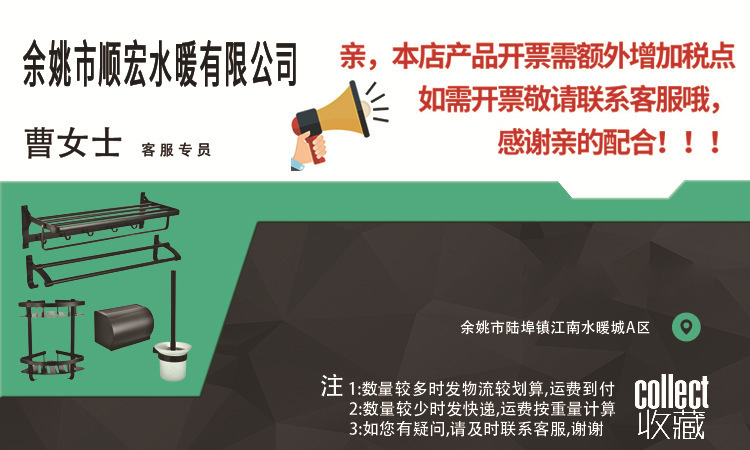 余姚市顺宏水暖有限公司

曹女士 客服专员

亲，本店产品开票需额外增加税点
如需开票敬请联系客服哦，
感谢亲的配合！！！

余姚市陆埠镇江南水暖城A区

注 1:数量较多时发物流较划算,运费到付
2:数量较少时发快递,运费按重量计算
3:如您有疑问,请及时联系客服,谢谢

collect
收藏